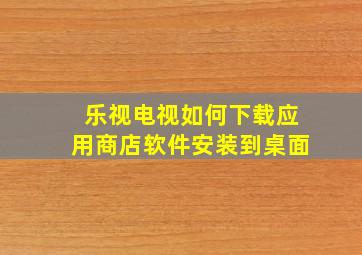 乐视电视如何下载应用商店软件安装到桌面